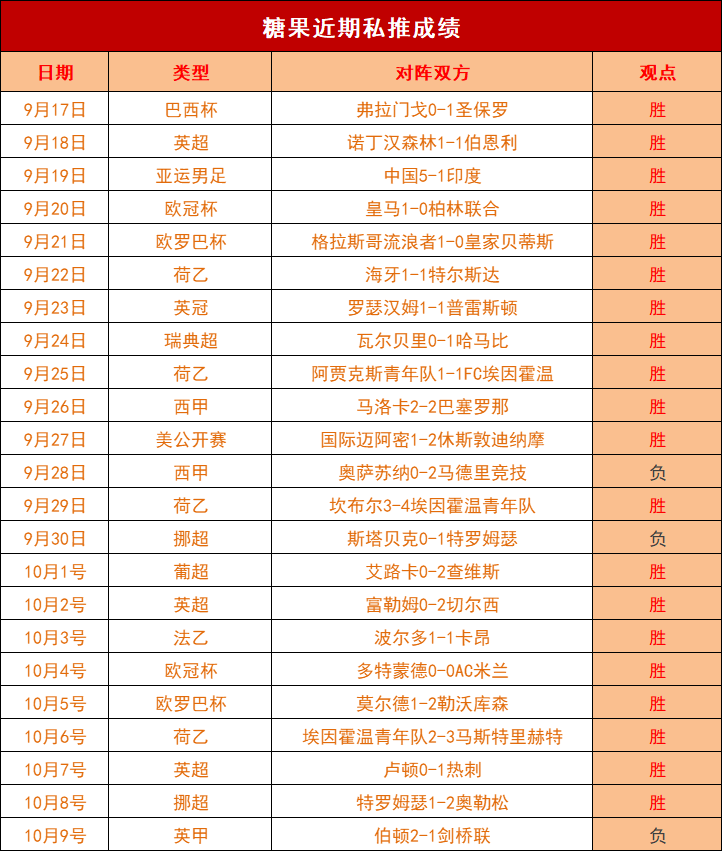 糖果近期私推成绩

| 日期 | 类型 | 对阵双方 | 观点 |
|---|---|---|---|
| 9月17日 | 巴西杯 | 弗拉门戈0-1圣保罗 | 胜 |
| 9月18日 | 英超 | 诺丁汉森林1-1伯恩利 | 胜 |
| 9月19日 | 亚运男足 | 中国5-1印度 | 胜 |
| 9月20日 | 欧冠杯 | 皇马1-0柏林联合 | 胜 |
| 9月21日 | 欧罗巴杯 | 格拉斯哥流浪者1-0皇家贝蒂斯 | 胜 |
| 9月22日 | 荷乙 | 海牙1-1特尔斯达 | 胜 |
| 9月23日 | 英冠 | 罗瑟汉姆1-1普雷斯顿 | 胜 |
| 9月24日 | 瑞典超 | 瓦尔贝里0-1哈马比 | 胜 |
| 9月25日 | 荷乙 | 阿贾克斯青年队1-1FC埃因霍温 | 胜 |
| 9月26日 | 西甲 | 马洛卡2-2巴塞罗那 | 胜 |
| 9月27日 | 美公开赛 | 国际迈阿密1-2休斯敦迪纳摩 | 胜 |
| 9月28日 | 西甲 | 奥萨苏纳0-2马德里竞技 | 负 |
| 9月29日 | 荷乙 | 坎布尔3-4埃因霍温青年队 | 胜 |
| 9月30日 | 挪超 | 斯塔贝克0-1特罗姆瑟 | 负 |
| 10月1号 | 葡超 | 艾路卡0-2查维斯 | 胜 |
| 10月2号 | 英超 | 富勒姆0-2切尔西 | 胜 |
| 10月3号 | 法乙 | 波尔多1-1卡昂 | 胜 |
| 10月4号 | 欧冠杯 | 多特蒙德0-0AC米兰 | 胜 |
| 10月5号 | 欧罗巴杯 | 莫尔德1-2勒沃库森 | 胜 |
| 10月6号 | 荷乙 | 埃因霍温青年队2-3马斯特里赫特 | 胜 |
| 10月7号 | 英超 | 卢顿0-1热刺 | 胜 |
| 10月8号 | 挪超 | 特罗姆瑟1-2奥勒松 | 胜 |
| 10月9号 | 英甲 | 伯顿2-1剑桥联 | 负 |